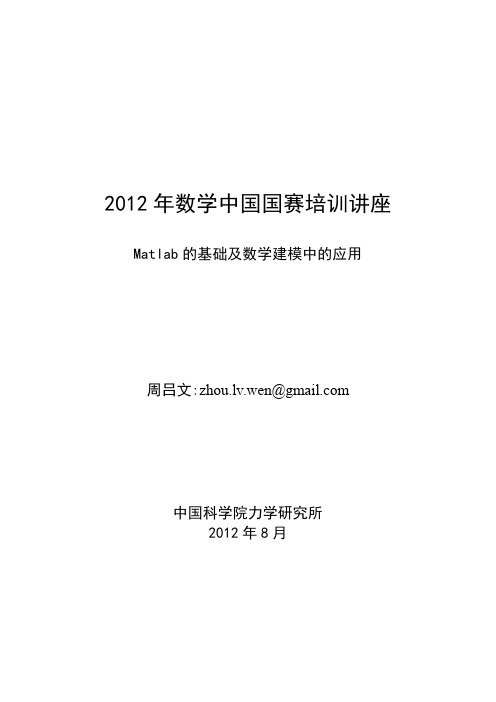 2012 年数学中国国赛培训讲座

Matlab 的基础及数学建模中的应用

周吕文:zhou.lv.wen@gmail.com

中国科学院力学研究所
2012 年 8 月